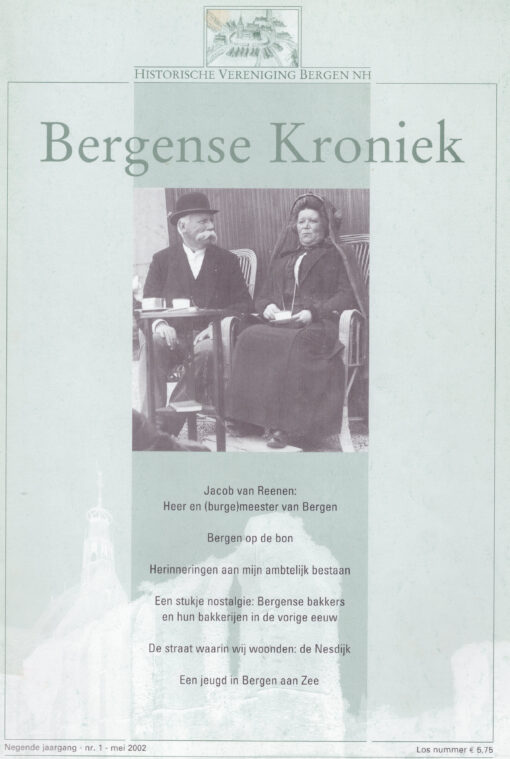 HISTORISCHE VERENIGING BERGEN NH

Bergense Kroniek

Jacob van Reenen:
Heer en (burge)meester van Bergen

Bergen op de bon

Herinneringen aan mijn ambtelijk bestaan

Een stukje nostalgie: Bergense bakkers en hun bakkerijen in de vorige eeuw

De straat waarin wij woonden: de Nesdijk

Een jeugd in Bergen aan Zee

Negende jaargang - nr. 1 - mei 2002

Los nummer € 6,75